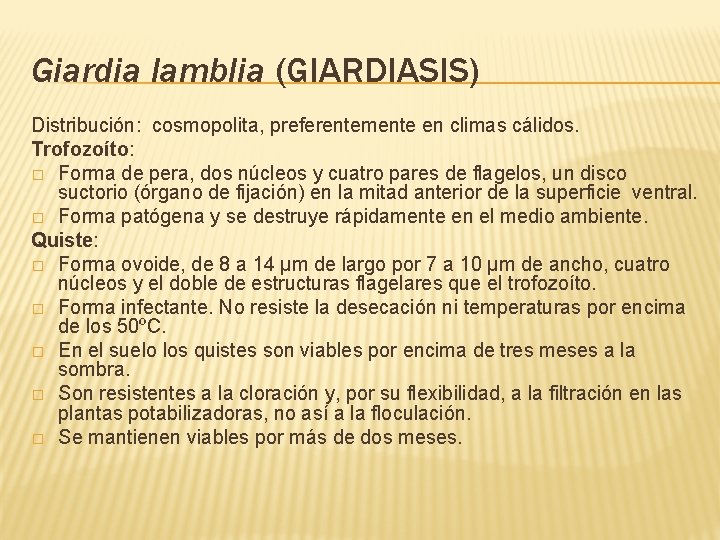 Giardia lamblia (GIARDIASIS)

Distribución: cosmopolita, preferentemente en climas cálidos.

Trofozoíto:

□ Forma de pera, dos núcleos y cuatro pares de flagelos, un disco suctorio (órgano de fijación) en la mitad anterior de la superficie ventral.

□ Forma patógena y se destruye rápidamente en el medio ambiente.

Quiste:

□ Forma ovoide, de 8 a 14 µm de largo por 7 a 10 µm de ancho, cuatro núcleos y el doble de estructuras flagelares que el trofozoíto.

□ Forma infectante. No resiste la desecación ni temperaturas por encima de los 50ºC.

□ En el suelo los quistes son viables por encima de tres meses a la sombra.

□ Son resistentes a la cloración y, por su flexibilidad, a la filtración en las plantas potabilizadoras, no así a la floculación.

□ Se mantienen viables por más de dos meses.